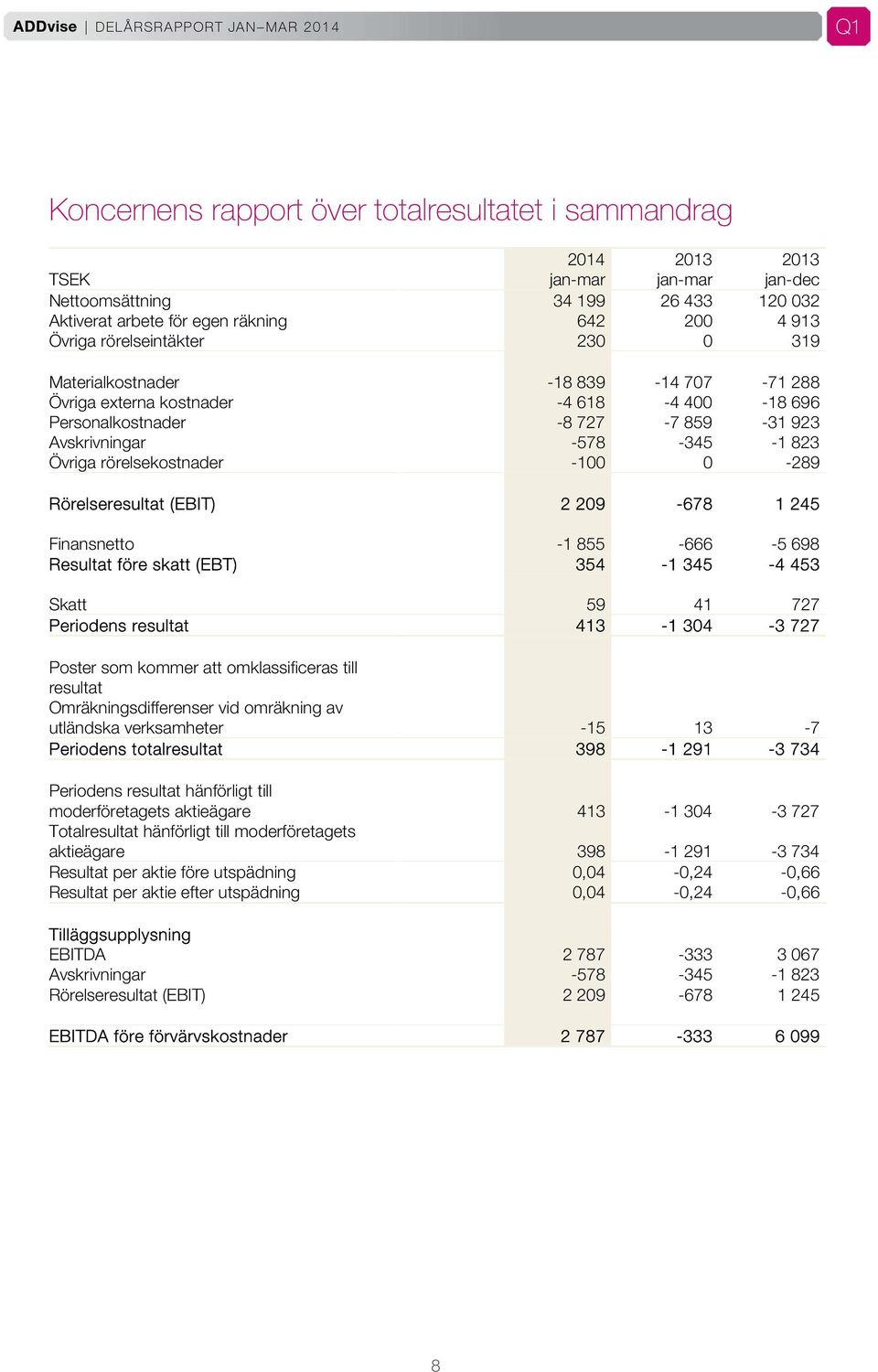 ADDvise | DELÅRSRAPPORT JAN–MAR 2014

Q1

Koncernens rapport över totalresultatet i sammandrag

| TSEK | 2014 jan-mar | 2013 jan-mar | 2013 jan-dec |
|---|---|---|---|
| Nettoomsättning | 34 199 | 26 433 | 120 032 |
| Aktiverat arbete för egen räkning | 642 | 200 | 4 913 |
| Övriga rörelseintäkter | 230 | 0 | 319 |
| | | | |
| Materialkostnader | -18 839 | -14 707 | -71 288 |
| Övriga externa kostnader | -4 618 | -4 400 | -18 696 |
| Personalkostnader | -8 727 | -7 859 | -31 923 |
| Avskrivningar | -578 | -345 | -1 823 |
| Övriga rörelsekostnader | -100 | 0 | -289 |
| | | | |
| Rörelseresultat (EBIT) | 2 209 | -678 | 1 245 |
| | | | |
| Finansnetto | -1 855 | -666 | -5 698 |
| Resultat före skatt (EBT) | 354 | -1 345 | -4 453 |
| | | | |
| Skatt | 59 | 41 | 727 |
| Periodens resultat | 413 | -1 304 | -3 727 |
| | | | |
| Poster som kommer att omklassificeras till resultat | | | |
| Omräkningsdifferenser vid omräkning av utländska verksamheter | -15 | 13 | -7 |
| Periodens totalresultat | 398 | -1 291 | -3 734 |
| | | | |
| Periodens resultat hänförligt till moderföretagets aktieägare | 413 | -1 304 | -3 727 |
| Totalresultat hänförligt till moderföretagets aktieägare | 398 | -1 291 | -3 734 |
| Resultat per aktie före utspädning | 0,04 | -0,24 | -0,66 |
| Resultat per aktie efter utspädning | 0,04 | -0,24 | -0,66 |
| | | | |
| Tilläggsupplysning | | | |
| EBITDA | 2 787 | -333 | 3 067 |
| Avskrivningar | -578 | -345 | -1 823 |
| Rörelseresultat (EBIT) | 2 209 | -678 | 1 245 |
| | | | |
| EBITDA före förvärvskostnader | 2 787 | -333 | 6 099 |

8